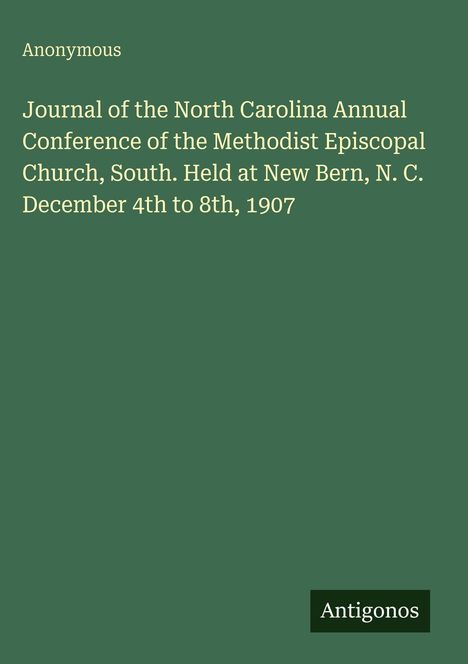 Anonymous

Journal of the North Carolina Annual Conference of the Methodist Episcopal Church, South. Held at New Bern, N. C. December 4th to 8th, 1907

Antigonos